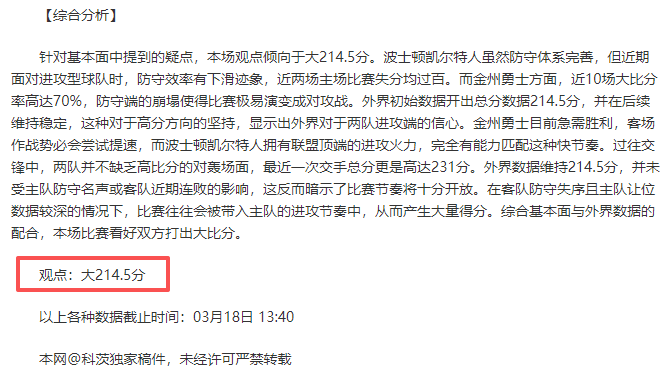 【综合分析】

针对基本面中提到的疑点，本场观点倾向于大214.5分。波士顿凯尔特人虽然防守体系完善，但近期面对进攻型球队时，防守效率有下滑迹象，近两场主场比赛失分均过百。而金州勇士方面，近10场大比分率高达70%，防守端的崩塌使得比赛极易演变成对攻战。外界初始数据开出总分数据214.5分，并在后续维持稳定，这种对于高分方向的坚持，显示出外界对于两队进攻端的信心。金州勇士目前急需胜利，客场作战势必会尝试提速，而波士顿凯尔特人拥有联盟顶端的进攻火力，完全有能力匹配这种快节奏。过往交锋中，两队并不缺乏高比分的对轰场面，最近一次交手总分更是高达231分。外界数据维持214.5分，并未受主队防守名声或客队近期连败的影响，这反而暗示了比赛节奏将十分开放。在客队防守失序且主队让位数据较深的情况下，比赛往往会被带入主队的进攻节奏中，从而产生大量得分。综合基本面与外界数据的配合，本场比赛看好双方打出大比分。

观点：大214.5分

以上各种数据截止时间：03月18日 13:40

本网@科茨独家稿件，未经许可严禁转载